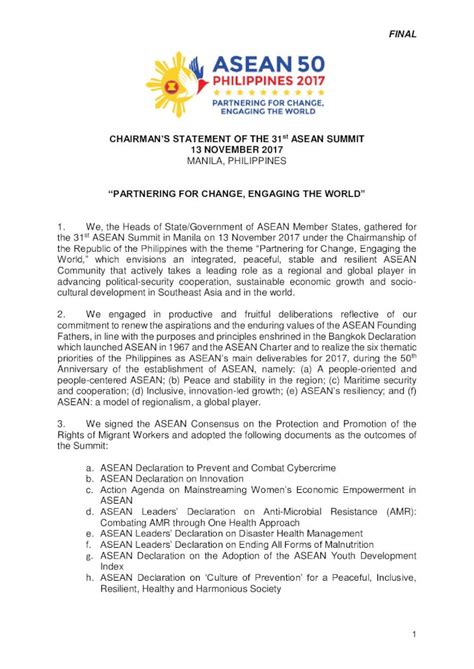 FINAL

ASEAN 50
PHILIPPINES 2017
PARTNERING FOR CHANGE, ENGAGING THE WORLD

CHAIRMAN'S STATEMENT OF THE 31$^{st}$ ASEAN SUMMIT
13 NOVEMBER 2017
MANILA, PHILIPPINES

"PARTNERING FOR CHANGE, ENGAGING THE WORLD"

1. We, the Heads of State/Government of ASEAN Member States, gathered for the 31$^{st}$ ASEAN Summit in Manila on 13 November 2017 under the Chairmanship of the Republic of the Philippines with the theme "Partnering for Change, Engaging the World," which envisions an integrated, peaceful, stable and resilient ASEAN Community that actively takes a leading role as a regional and global player in advancing political-security cooperation, sustainable economic growth and socio-cultural development in Southeast Asia and in the world.

2. We engaged in productive and fruitful deliberations reflective of our commitment to renew the aspirations and the enduring values of the ASEAN Founding Fathers, in line with the purposes and principles enshrined in the Bangkok Declaration which launched ASEAN in 1967 and the ASEAN Charter and to realize the six thematic priorities of the Philippines as ASEAN's main deliverables for 2017, during the 50$^{th}$ Anniversary of the establishment of ASEAN, namely: (a) A people-oriented and people-centered ASEAN; (b) Peace and stability in the region; (c) Maritime security and cooperation; (d) Inclusive, innovation-led growth; (e) ASEAN's resiliency; and (f) ASEAN: a model of regionalism, a global player.

3. We signed the ASEAN Consensus on the Protection and Promotion of the Rights of Migrant Workers and adopted the following documents as the outcomes of the Summit:

a. ASEAN Declaration to Prevent and Combat Cybercrime
b. ASEAN Declaration on Innovation
c. Action Agenda on Mainstreaming Women's Economic Empowerment in ASEAN
d. ASEAN Leaders' Declaration on Anti-Microbial Resistance (AMR): Combating AMR through One Health Approach
e. ASEAN Leaders' Declaration on Disaster Health Management
f. ASEAN Leaders' Declaration on Ending All Forms of Malnutrition
g. ASEAN Declaration on the Adoption of the ASEAN Youth Development Index
h. ASEAN Declaration on 'Culture of Prevention' for a Peaceful, Inclusive, Resilient, Healthy and Harmonious Society

1